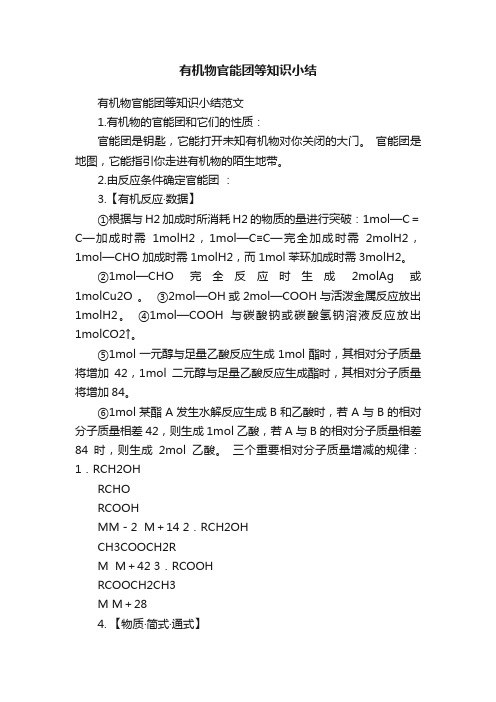 有机物官能团等知识小结

有机物官能团等知识小结范文

1.有机物的官能团和它们的性质：

官能团是钥匙，它能打开未知有机物对你关闭的大门。 官能团是地图，它能指引你走进有机物的陌生地带。

2.由反应条件确定官能团 ：

3.【有机反应·数据】

①根据与 H2 加成时所消耗 H2 的物质的量进行突破：1mol—C＝C—加成时需 1molH2，1mol—C≡C—完全加成时需 2molH2，1mol—CHO 加成时需 1molH2，而 1mol 苯环加成时需 3molH2。

②1mol—CHO 完全反应时生成 2molAg 或 1molCu2O 。 ③2mol—OH 或 2mol—COOH 与活泼金属反应放出 1molH2。 ④1mol—COOH 与碳酸钠或碳酸氢钠溶液反应放出 1molCO2↑。

⑤1mol 一元醇与足量乙酸反应生成 1mol 酯时，其相对分子质量将增加 42，1mol 二元醇与足量乙酸反应生成酯时，其相对分子质量将增加 84。

⑥1mol 某酯 A 发生水解反应生成 B 和乙酸时，若 A 与 B 的相对分子质量相差 42，则生成 1mol 乙酸，若 A 与 B 的相对分子质量相差 84 时，则生成 2mol 乙酸。 三个重要相对分子质量增减的规律：1．RCH2OH

RCHO

RCOOH

MM－2 M＋14 2．RCH2OH

CH3COOCH2R

M M＋42 3．RCOOH

RCOOCH2CH3

M M＋28

4. 【物质·简式·通式】